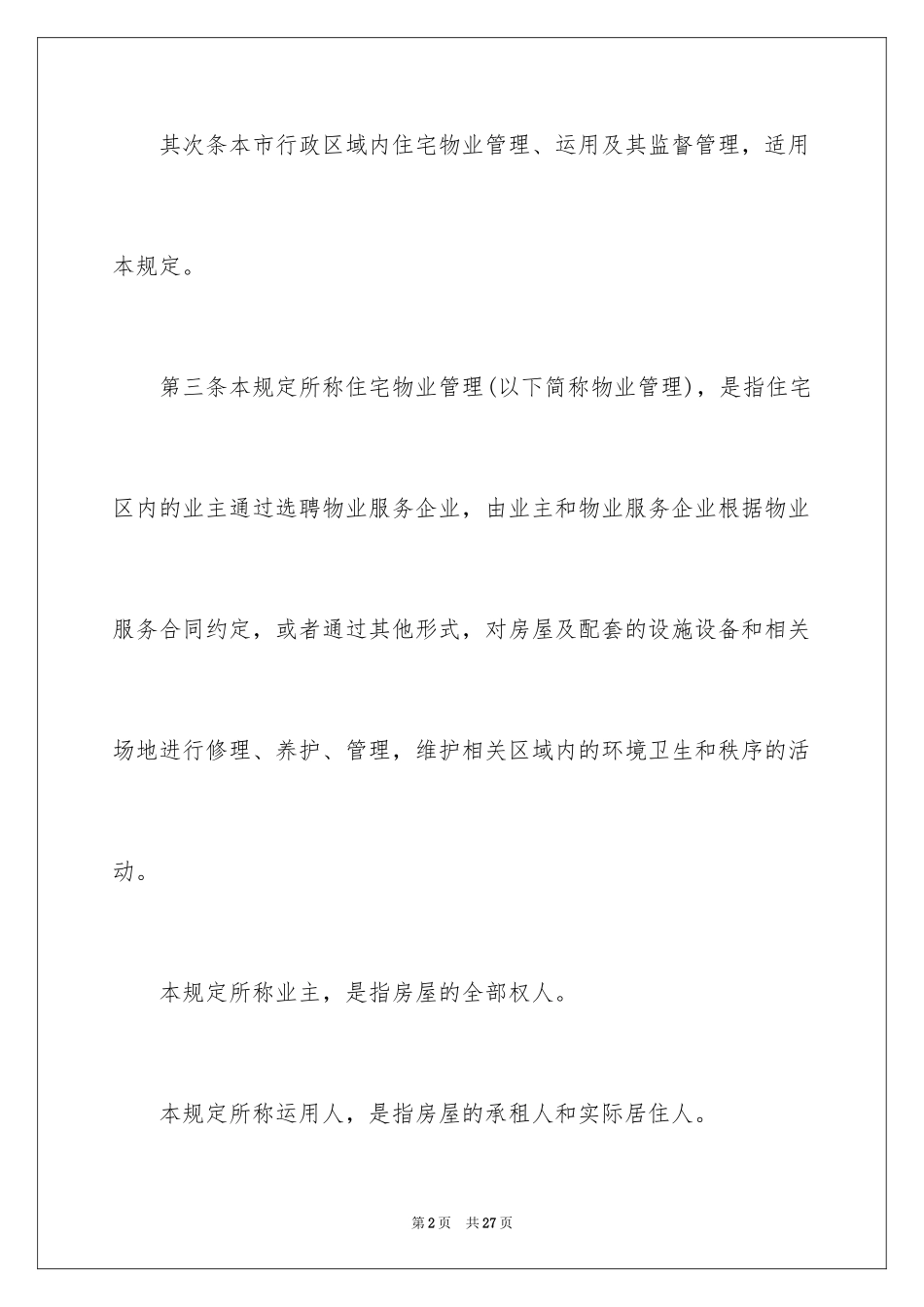 其次条本市行政区域内住宅物业管理、运用及其监督管理，适用本规定。

第三条本规定所称住宅物业管理(以下简称物业管理)，是指住宅区内的业主通过选聘物业服务企业，由业主和物业服务企业根据物业服务合同约定，或者通过其他形式，对房屋及配套的设施设备和相关场地进行修理、养护、管理，维护相关区域内的环境卫生和秩序的活动。

本规定所称业主，是指房屋的全部权人。

本规定所称运用人，是指房屋的承租人和实际居住人。

第2页　共27页